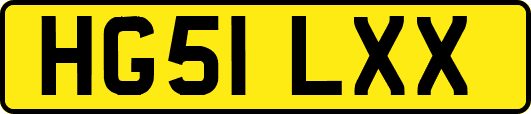 HG51 LXX